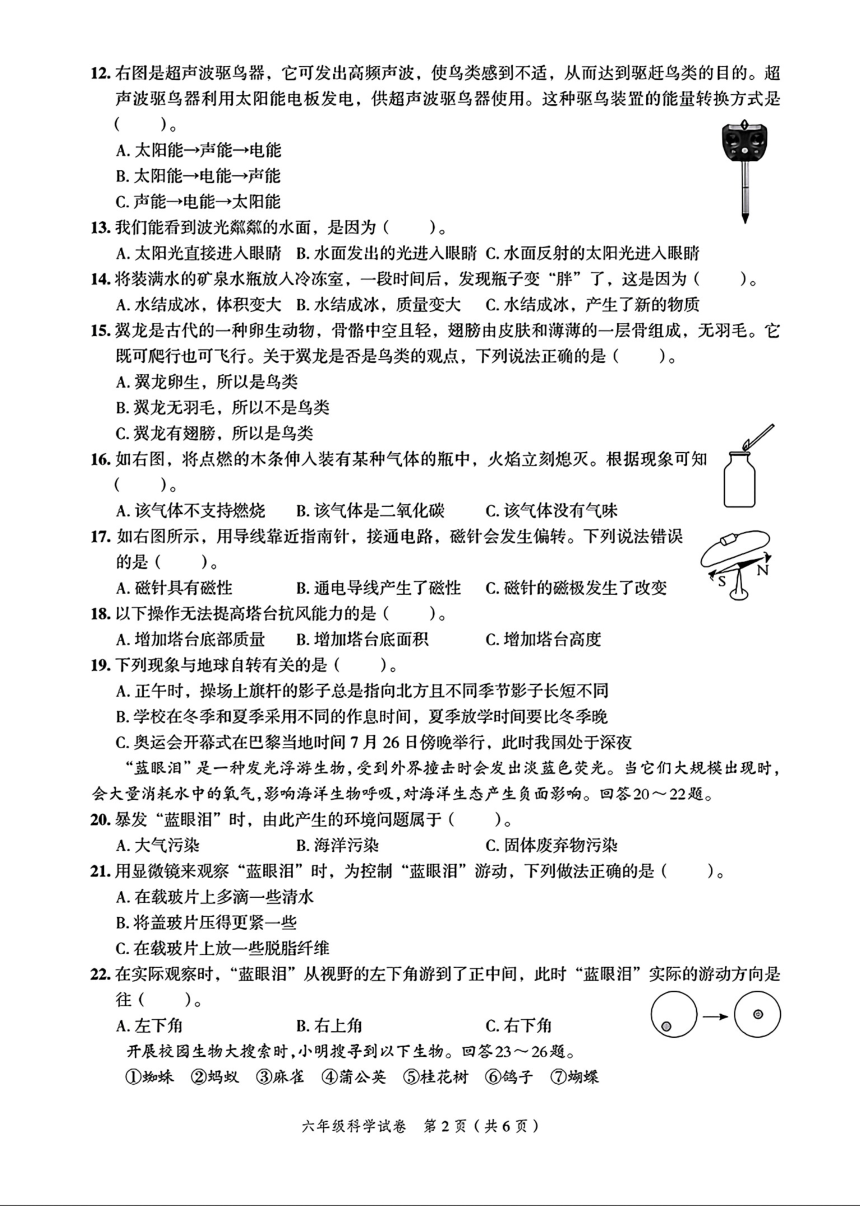 12. 右图是超声波驱鸟器，它可发出高频声波，使鸟类感到不适，从而达到驱赶鸟类的目的。超声波驱鸟器利用太阳能电板发电，供超声波驱鸟器使用。这种驱鸟装置的能量转换方式是（　　）。

A. 太阳能→声能→电能

B. 太阳能→电能→声能

C. 声能→电能→太阳能

13. 我们能看到波光粼粼的水面，是因为（　　）。

A. 太阳光直接进入眼睛　B. 水面发出的光进入眼睛　C. 水面反射的太阳光进入眼睛

14. 将装满水的矿泉水瓶放入冷冻室，一段时间后，发现瓶子变“胖”了，这是因为（　　）。

A. 水结成冰，体积变大　B. 水结成冰，质量变大　C. 水结成冰，产生了新的物质

15. 翼龙是古代的一种卵生动物，骨骼中空且轻，翅膀由皮肤和薄薄的一层骨组成，无羽毛。它既可爬行也可飞行。关于翼龙是否是鸟类的观点，下列说法正确的是（　　）。

A. 翼龙卵生，所以是鸟类

B. 翼龙无羽毛，所以不是鸟类

C. 翼龙有翅膀，所以是鸟类

16. 如右图，将点燃的木条伸入装有某种气体的瓶中，火焰立刻熄灭。根据现象可知（　　）。

A. 该气体不支持燃烧　B. 该气体是二氧化碳　C. 该气体没有气味

17. 如右图所示，用导线靠近指南针，接通电路，磁针会发生偏转。下列说法错误的是（　　）。

S　N

A. 磁针具有磁性　B. 通电导线产生了磁性　C. 磁针的磁极发生了改变

18. 以下操作无法提高塔台抗风能力的是（　　）。

A. 增加塔台底部质量　B. 增加塔台底面积　C. 增加塔台高度

19. 下列现象与地球自转有关的是（　　）。

A. 正午时，操场上旗杆的影子总是指向北方且不同季节影子长短不同

B. 学校在冬季和夏季采用不同的作息时间，夏季放学时间要比冬季晚

C. 奥运会开幕式在巴黎当地时间 7 月 26 日傍晚举行，此时我国处于深夜

“蓝眼泪”是一种发光浮游生物，受到外界撞击时会发出淡蓝色荧光。当它们大规模出现时，会大量消耗水中的氧气，影响海洋生物呼吸，对海洋生态产生负面影响。回答 20～22 题。

20. 暴发“蓝眼泪”时，由此产生的环境问题属于（　　）。

A. 大气污染　B. 海洋污染　C. 固体废弃物污染

21. 用显微镜来观察“蓝眼泪”时，为控制“蓝眼泪”游动，下列做法正确的是（　　）。

A. 在载玻片上多滴一些清水

B. 将盖玻片压得更紧一些

C. 在载玻片上放一些脱脂纤维

22. 在实际观察时，“蓝眼泪”从视野的左下角游到了正中间，此时“蓝眼泪”实际的游动方向是往（　　）。

A. 左下角　B. 右上角　C. 右下角

开展校园生物大搜索时，小明搜寻到以下生物。回答 23～26 题。

①蜘蛛　②蚂蚁　③麻雀　④蒲公英　⑤桂花树　⑥鸽子　⑦蝴蝶

六年级科学试卷　第 2 页（共 6 页）